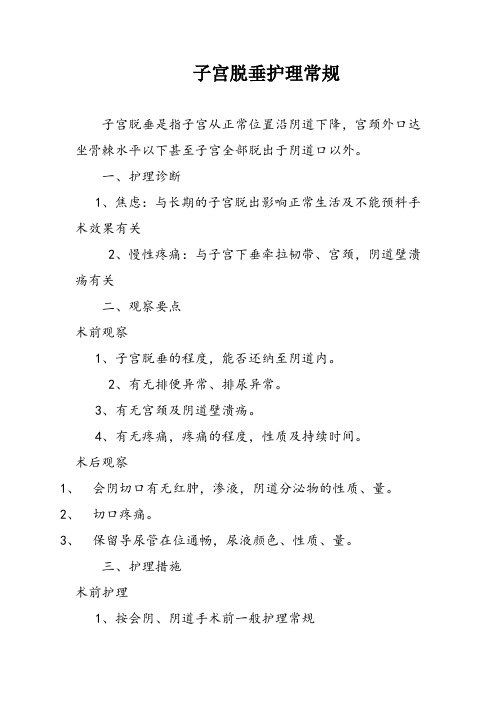 子宫脱垂护理常规

子宫脱垂是指子宫从正常位置沿阴道下降，宫颈外口达坐骨棘水平以下甚至子宫全部脱出于阴道口以外。

一、护理诊断

1、焦虑：与长期的子宫脱出影响正常生活及不能预料手术效果有关

2、慢性疼痛：与子宫下垂牵拉韧带、宫颈，阴道壁溃疡有关

二、观察要点

术前观察

1、子宫脱垂的程度，能否还纳至阴道内。

2、有无排便异常、排尿异常。

3、有无宫颈及阴道壁溃疡。

4、有无疼痛，疼痛的程度，性质及持续时间。

术后观察

1、 会阴切口有无红肿，渗液，阴道分泌物的性质、量。

2、 切口疼痛。

3、 保留导尿管在位通畅，尿液颜色、性质、量。

三、护理措施

术前护理

1、按会阴、阴道手术前一般护理常规